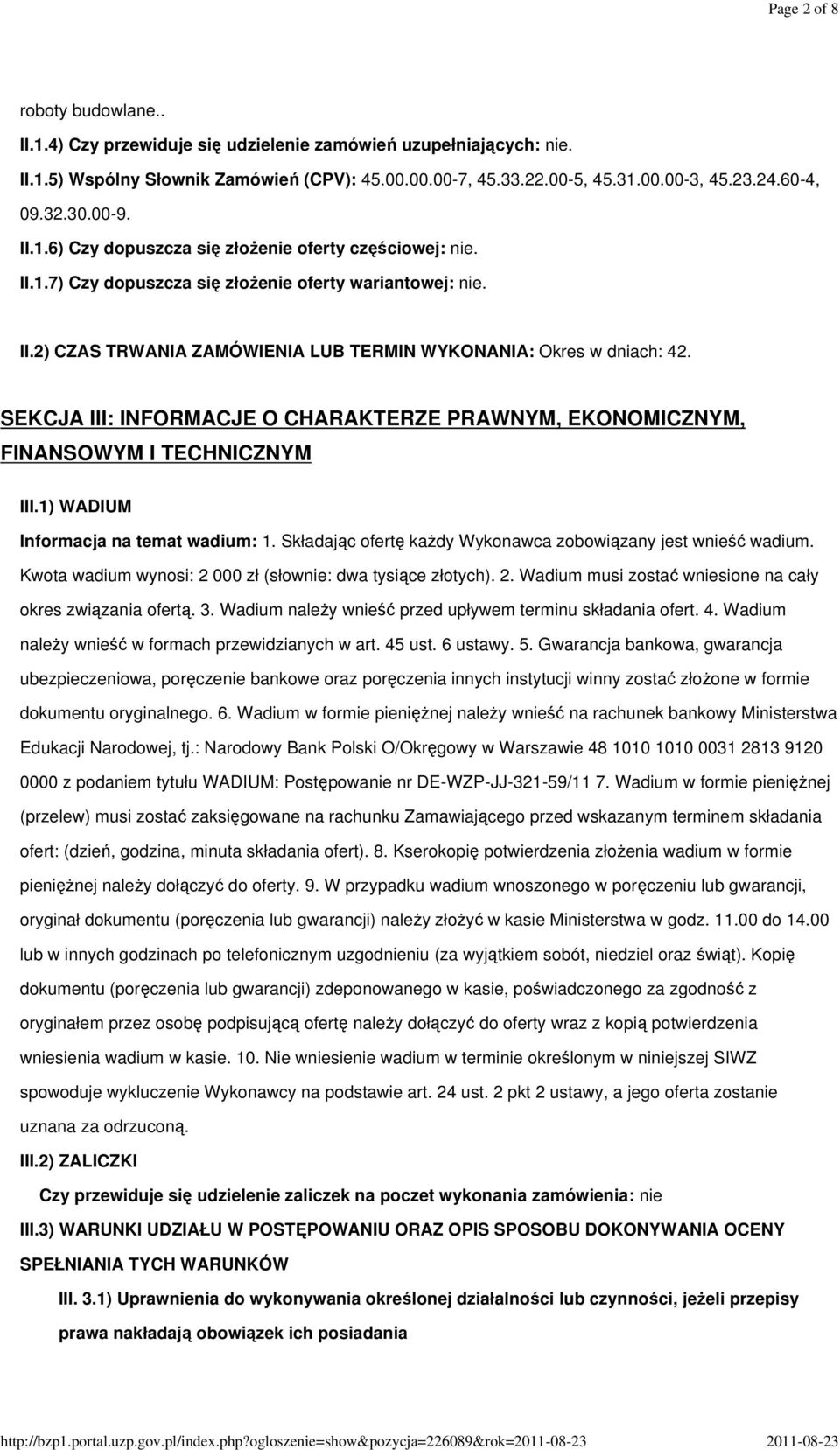 Page 2 of 8

roboty budowlane..

II.1.4) Czy przewiduje się udzielenie zamówień uzupełniających: nie.

II.1.5) Wspólny Słownik Zamówień (CPV): 45.00.00.00-7, 45.33.22.00-5, 45.31.00.00-3, 45.23.24.60-4, 09.32.30.00-9.

II.1.6) Czy dopuszcza się złożenie oferty częściowej: nie.

II.1.7) Czy dopuszcza się złożenie oferty wariantowej: nie.

II.2) CZAS TRWANIA ZAMÓWIENIA LUB TERMIN WYKONANIA: Okres w dniach: 42.

SEKCJA III: INFORMACJE O CHARAKTERZE PRAWNYM, EKONOMICZNYM, FINANSOWYM I TECHNICZNYM

III.1) WADIUM

Informacja na temat wadium: 1. Składając ofertę każdy Wykonawca zobowiązany jest wnieść wadium. Kwota wadium wynosi: 2 000 zł (słownie: dwa tysiące złotych). 2. Wadium musi zostać wniesione na cały okres związania ofertą. 3. Wadium należy wnieść przed upływem terminu składania ofert. 4. Wadium należy wnieść w formach przewidzianych w art. 45 ust. 6 ustawy. 5. Gwarancja bankowa, gwarancja ubezpieczeniowa, poręczenie bankowe oraz poręczenia innych instytucji winny zostać złożone w formie dokumentu oryginalnego. 6. Wadium w formie pieniężnej należy wnieść na rachunek bankowy Ministerstwa Edukacji Narodowej, tj.: Narodowy Bank Polski O/Okręgowy w Warszawie 48 1010 1010 0031 2813 9120 0000 z podaniem tytułu WADIUM: Postępowanie nr DE-WZP-JJ-321-59/11 7. Wadium w formie pieniężnej (przelew) musi zostać zaksięgowane na rachunku Zamawiającego przed wskazanym terminem składania ofert: (dzień, godzina, minuta składania ofert). 8. Kserokopię potwierdzenia złożenia wadium w formie pieniężnej należy dołączyć do oferty. 9. W przypadku wadium wnoszonego w poręczeniu lub gwarancji, oryginał dokumentu (poręczenia lub gwarancji) należy złożyć w kasie Ministerstwa w godz. 11.00 do 14.00 lub w innych godzinach po telefonicznym uzgodnieniu (za wyjątkiem sobót, niedziel oraz świąt). Kopię dokumentu (poręczenia lub gwarancji) zdeponowanego w kasie, poświadczonego za zgodność z oryginałem przez osobę podpisującą ofertę należy dołączyć do oferty wraz z kopią potwierdzenia wniesienia wadium w kasie. 10. Nie wniesienie wadium w terminie określonym w niniejszej SIWZ spowoduje wykluczenie Wykonawcy na podstawie art. 24 ust. 2 pkt 2 ustawy, a jego oferta zostanie uznana za odrzuconą.

III.2) ZALICZKI

Czy przewiduje się udzielenie zaliczek na poczet wykonania zamówienia: nie

III.3) WARUNKI UDZIAŁU W POSTĘPOWANIU ORAZ OPIS SPOSOBU DOKONYWANIA OCENY SPEŁNIANIA TYCH WARUNKÓW

III. 3.1) Uprawnienia do wykonywania określonej działalności lub czynności, jeżeli przepisy prawa nakładają obowiązek ich posiadania

http://bzp1.portal.uzp.gov.pl/index.php?ogloszenie=show&pozycja=226089&rok=2011-08-23 2011-08-23